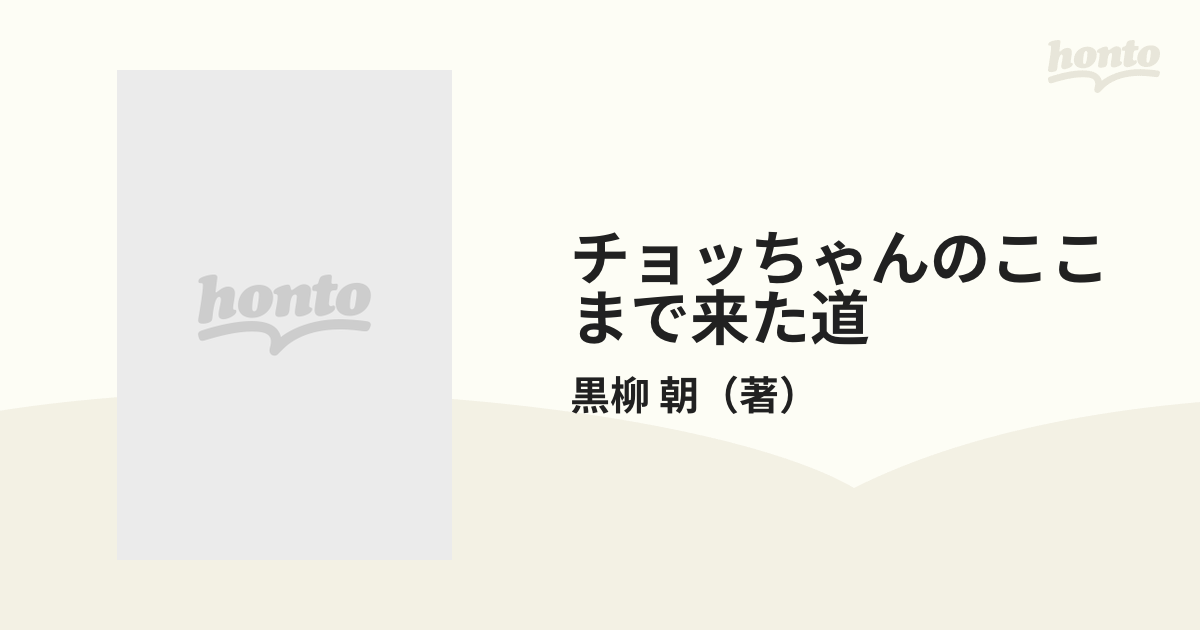 honto

honto

チョッちゃんのここまで来た道

黒柳 朝（著）